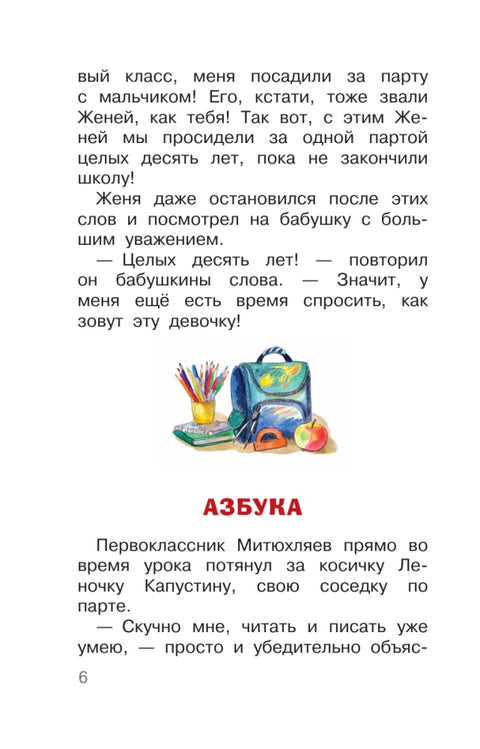 вый класс, меня посадили за парту с мальчиком! Его, кстати, тоже звали Женей, как тебя! Так вот, с этим Женей мы просидели за одной партой целых десять лет, пока не закончили школу!

Женя даже остановился после этих слов и посмотрел на бабушку с большим уважением.

— Целых десять лет! — повторил он бабушкины слова. — Значит, у меня ещё есть время спросить, как зовут эту девочку!

АЗБУКА

Первоклассник Митюхляев прямо во время урока потянул за косичку Леночку Капустину, свою соседку по парте.

— Скучно мне, читать и писать уже умею, — просто и убедительно объяс-

6